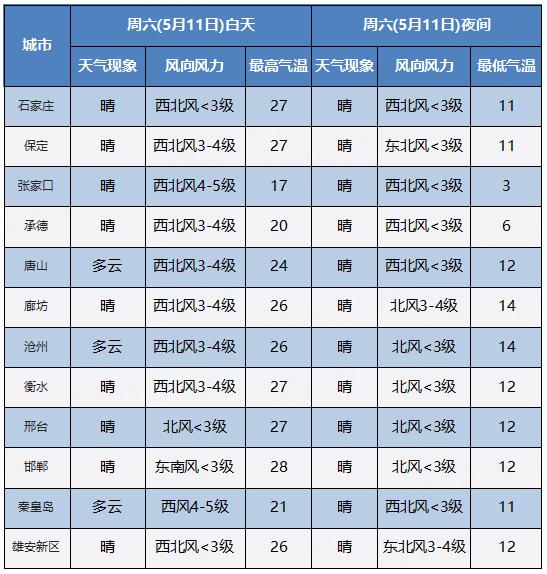 | 城市 | 周六(5月11日)白天 | | | 周六(5月11日)夜间 | | |
|---|---|---|---|---|---|---|
| | 天气现象 | 风向风力 | 最高气温 | 天气现象 | 风向风力 | 最低气温 |
| 石家庄 | 晴 | 西北风<3级 | 27 | 晴 | 西北风<3级 | 11 |
| 保定 | 晴 | 西北风3-4级 | 27 | 晴 | 东北风<3级 | 11 |
| 张家口 | 晴 | 西北风4-5级 | 17 | 晴 | 西北风<3级 | 3 |
| 承德 | 晴 | 西北风3-4级 | 20 | 晴 | 西北风<3级 | 6 |
| 唐山 | 多云 | 西北风3-4级 | 24 | 晴 | 西北风<3级 | 12 |
| 廊坊 | 晴 | 西北风3-4级 | 26 | 晴 | 北风3-4级 | 14 |
| 沧州 | 多云 | 西北风3-4级 | 26 | 晴 | 北风<3级 | 14 |
| 衡水 | 晴 | 西北风3-4级 | 27 | 晴 | 北风<3级 | 12 |
| 邢台 | 晴 | 北风<3级 | 27 | 晴 | 北风<3级 | 12 |
| 邯郸 | 晴 | 东南风<3级 | 28 | 晴 | 北风<3级 | 12 |
| 秦皇岛 | 多云 | 西风4-5级 | 21 | 晴 | 西北风<3级 | 11 |
| 雄安新区 | 晴 | 西北风<3级 | 26 | 晴 | 东北风3-4级 | 12 |